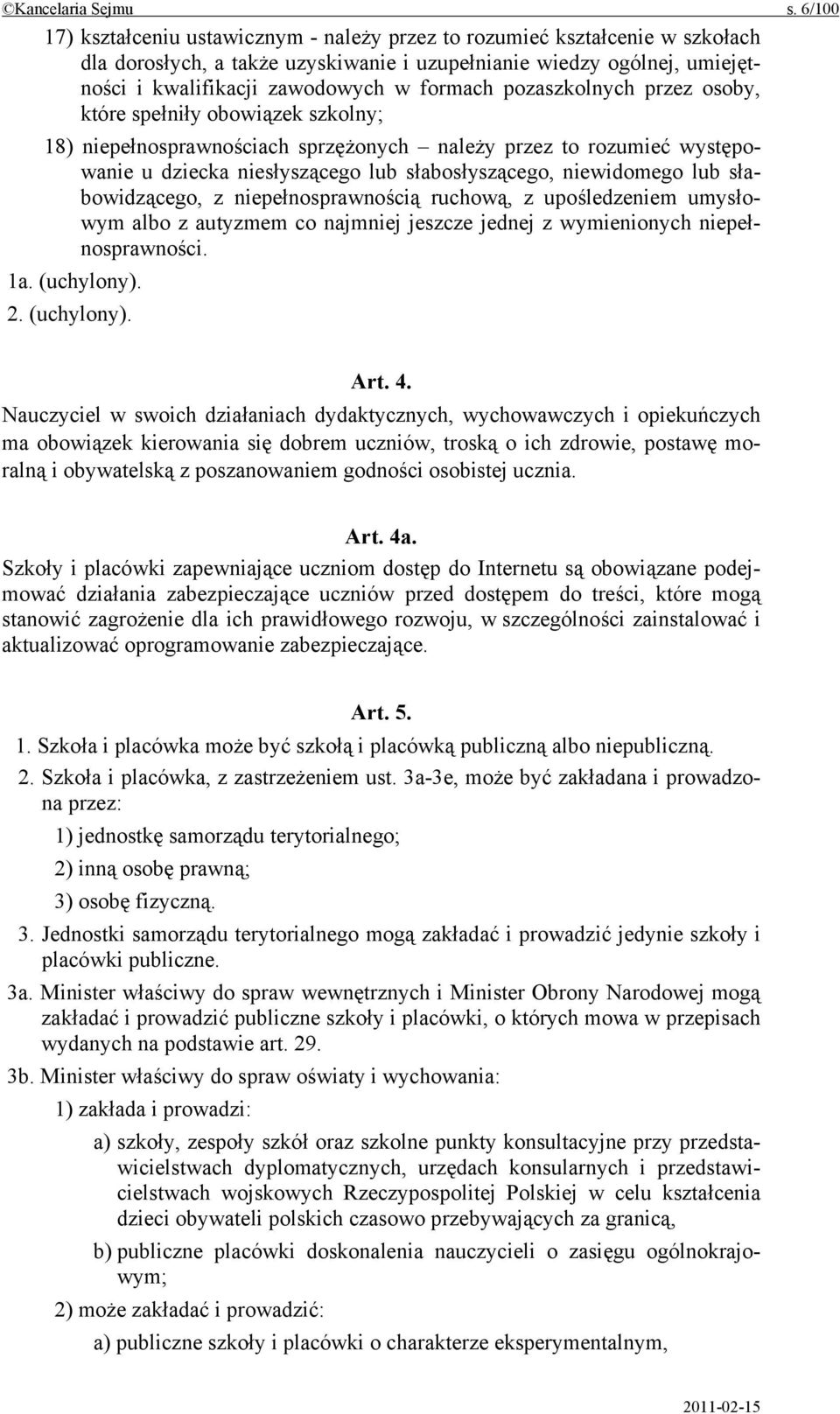 ©Kancelaria Sejmu s. 6/100

17) kształceniu ustawicznym - należy przez to rozumieć kształcenie w szkołach dla dorosłych, a także uzyskiwanie i uzupełnianie wiedzy ogólnej, umiejętności i kwalifikacji zawodowych w formach pozaszkolnych przez osoby, które spełniły obowiązek szkolny;

18) niepełnosprawnościach sprzężonych – należy przez to rozumieć występowanie u dziecka niesłyszącego lub słabosłyszącego, niewidomego lub słabowidzącego, z niepełnosprawnością ruchową, z upośledzeniem umysłowym albo z autyzmem co najmniej jeszcze jednej z wymienionych niepełnosprawności.

1a. (uchylony).

2. (uchylony).

Art. 4.

Nauczyciel w swoich działaniach dydaktycznych, wychowawczych i opiekuńczych ma obowiązek kierowania się dobrem uczniów, troską o ich zdrowie, postawę moralną i obywatelską z poszanowaniem godności osobistej ucznia.

Art. 4a.

Szkoły i placówki zapewniające uczniom dostęp do Internetu są obowiązane podejmować działania zabezpieczające uczniów przed dostępem do treści, które mogą stanowić zagrożenie dla ich prawidłowego rozwoju, w szczególności zainstalować i aktualizować oprogramowanie zabezpieczające.

Art. 5.

1. Szkoła i placówka może być szkołą i placówką publiczną albo niepubliczną.

2. Szkoła i placówka, z zastrzeżeniem ust. 3a-3e, może być zakładana i prowadzona przez:

1) jednostkę samorządu terytorialnego;

2) inną osobę prawną;

3) osobę fizyczną.

3. Jednostki samorządu terytorialnego mogą zakładać i prowadzić jedynie szkoły i placówki publiczne.

3a. Minister właściwy do spraw wewnętrznych i Minister Obrony Narodowej mogą zakładać i prowadzić publiczne szkoły i placówki, o których mowa w przepisach wydanych na podstawie art. 29.

3b. Minister właściwy do spraw oświaty i wychowania:

1) zakłada i prowadzi:

a) szkoły, zespoły szkół oraz szkolne punkty konsultacyjne przy przedstawicielstwach dyplomatycznych, urzędach konsularnych i przedstawicielstwach wojskowych Rzeczypospolitej Polskiej w celu kształcenia dzieci obywateli polskich czasowo przebywających za granicą,

b) publiczne placówki doskonalenia nauczycieli o zasięgu ogólnokrajowym;

2) może zakładać i prowadzić:

a) publiczne szkoły i placówki o charakterze eksperymentalnym,

2011-02-15